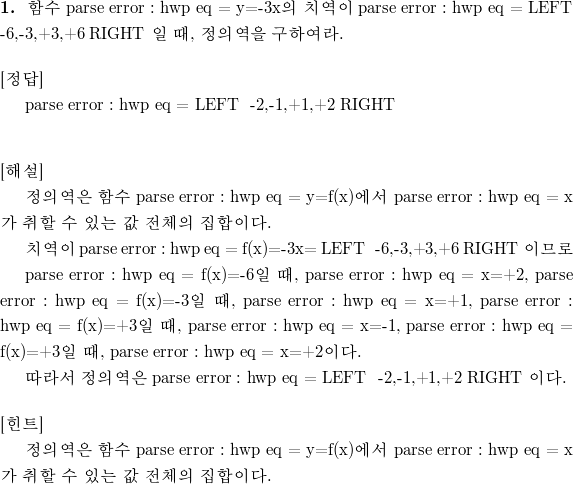 **1.** 함수 parse error : hwp eq = y=-3x의 치역이 parse error : hwp eq = LEFT -6,-3,+3,+6 RIGHT 일 때, 정의역을 구하여라.

[정답]
parse error : hwp eq = LEFT -2,-1,+1,+2 RIGHT

[해설]
정의역은 함수 parse error : hwp eq = y=f(x)에서 parse error : hwp eq = x가 취할 수 있는 값 전체의 집합이다.
치역이 parse error : hwp eq = f(x)=-3x= LEFT -6,-3,+3,+6 RIGHT 이므로
parse error : hwp eq = f(x)=-6일 때, parse error : hwp eq = x=+2, parse error : hwp eq = f(x)=-3일 때, parse error : hwp eq = x=+1, parse error : hwp eq = f(x)=+3일 때, parse error : hwp eq = x=-1, parse error : hwp eq = f(x)=+3일 때, parse error : hwp eq = x=+2이다.
따라서 정의역은 parse error : hwp eq = LEFT -2,-1,+1,+2 RIGHT 이다.

[힌트]
정의역은 함수 parse error : hwp eq = y=f(x)에서 parse error : hwp eq = x가 취할 수 있는 값 전체의 집합이다.